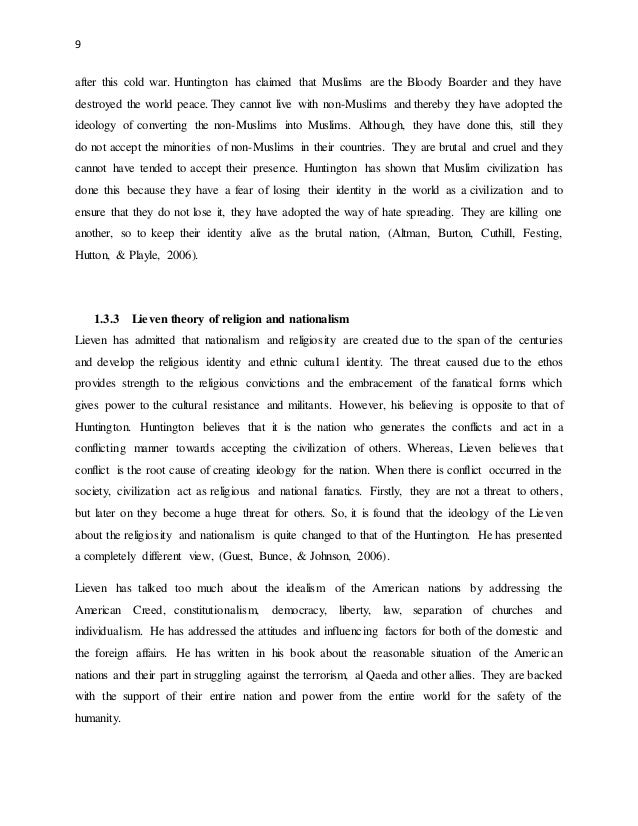 9

after this cold war. Huntington has claimed that Muslims are the Bloody Boarder and they have destroyed the world peace. They cannot live with non-Muslims and thereby they have adopted the ideology of converting the non-Muslims into Muslims. Although, they have done this, still they do not accept the minorities of non-Muslims in their countries. They are brutal and cruel and they cannot have tended to accept their presence. Huntington has shown that Muslim civilization has done this because they have a fear of losing their identity in the world as a civilization and to ensure that they do not lose it, they have adopted the way of hate spreading. They are killing one another, so to keep their identity alive as the brutal nation, (Altman, Burton, Cuthill, Festing, Hutton, & Playle, 2006).

1.3.3 Lieven theory of religion and nationalism

Lieven has admitted that nationalism and religiosity are created due to the span of the centuries and develop the religious identity and ethnic cultural identity. The threat caused due to the ethos provides strength to the religious convictions and the embracement of the fanatical forms which gives power to the cultural resistance and militants. However, his believing is opposite to that of Huntington. Huntington believes that it is the nation who generates the conflicts and act in a conflicting manner towards accepting the civilization of others. Whereas, Lieven believes that conflict is the root cause of creating ideology for the nation. When there is conflict occurred in the society, civilization act as religious and national fanatics. Firstly, they are not a threat to others, but later on they become a huge threat for others. So, it is found that the ideology of the Lieven about the religiosity and nationalism is quite changed to that of the Huntington. He has presented a completely different view, (Guest, Bunce, & Johnson, 2006).

Lieven has talked too much about the idealism of the American nations by addressing the American Creed, constitutionalism, democracy, liberty, law, separation of churches and individualism. He has addressed the attitudes and influencing factors for both of the domestic and the foreign affairs. He has written in his book about the reasonable situation of the American nations and their part in struggling against the terrorism, al Qaeda and other allies. They are backed with the support of their entire nation and power from the entire world for the safety of the humanity.